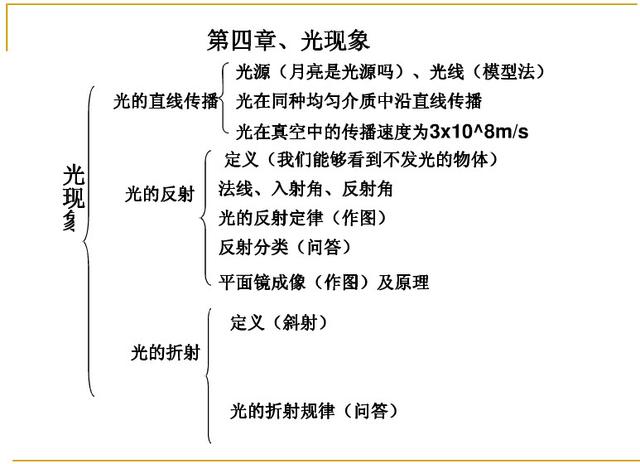 第四章、光现象

光现象

光的直线传播

光源（月亮是光源吗）、光线（模型法）

光在同种均匀介质中沿直线传播

光在真空中的传播速度为3x10^8m/s

光的反射

定义（我们能够看到不发光的物体）

法线、入射角、反射角

光的反射定律（作图）

反射分类（问答）

平面镜成像（作图）及原理

光的折射

定义（斜射）

光的折射规律（问答）